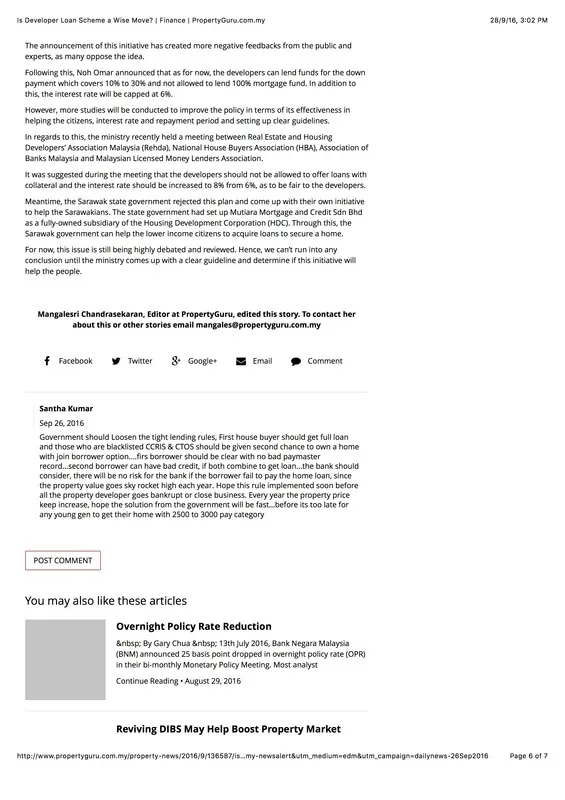 Is Developer Loan Scheme a Wise Move? | Finance | PropertyGuru.com.my 28/9/16, 3:02 PM

The announcement of this initiative has created more negative feedbacks from the public and experts, as many oppose the idea.

Following this, Noh Omar announced that as for now, the developers can lend funds for the down payment which covers 10% to 30% and not allowed to lend 100% mortgage fund. In addition to this, the interest rate will be capped at 6%.

However, more studies will be conducted to improve the policy in terms of its effectiveness in helping the citizens, interest rate and repayment period and setting up clear guidelines.

In regards to this, the ministry recently held a meeting between Real Estate and Housing Developers' Association Malaysia (Rehda), National House Buyers Association (HBA), Association of Banks Malaysia and Malaysian Licensed Money Lenders Association.

It was suggested during the meeting that the developers should not be allowed to offer loans with collateral and the interest rate should be increased to 8% from 6%, as to be fair to the developers.

Meantime, the Sarawak state government rejected this plan and come up with their own initiative to help the Sarawakians. The state government had set up Mutiara Mortgage and Credit Sdn Bhd as a fully-owned subsidiary of the Housing Development Corporation (HDC). Through this, the Sarawak government can help the lower income citizens to acquire loans to secure a home.

For now, this issue is still being highly debated and reviewed. Hence, we can't run into any conclusion until the ministry comes up with a clear guideline and determine if this initiative will help the people.

Mangalesri Chandrasekaran, Editor at PropertyGuru, edited this story. To contact her about this or other stories email mangales@propertyguru.com.my

Facebook Twitter Google+ Email Comment

Santha Kumar
Sep 26, 2016
Government should Loosen the tight lending rules, First house buyer should get full loan and those who are blacklisted CCRIS & CTOS should be given second chance to own a home with join borrower option....firs borrower should be clear with no bad paymaster record...second borrower can have bad credit, if both combine to get loan...the bank should consider, there will be no risk for the bank if the borrower fail to pay the home loan, since the property value goes sky rocket high each year. Hope this rule implemented soon before all the property developer goes bankrupt or close business. Every year the property price keep increase, hope the solution from the government will be fast...before its too late for any young gen to get their home with 2500 to 3000 pay category

POST COMMENT

You may also like these articles

Overnight Policy Rate Reduction
&nbsp; By Gary Chua &nbsp; 13th July 2016, Bank Negara Malaysia (BNM) announced 25 basis point dropped in overnight policy rate (OPR) in their bi-monthly Monetary Policy Meeting. Most analyst
Continue Reading • August 29, 2016

Reviving DIBS May Help Boost Property Market

http://www.propertyguru.com.my/property-news/2016/9/136587/is...my-newsalert&utm_medium=edm&utm_campaign=dailynews-26Sep2016 Page 6 of 7